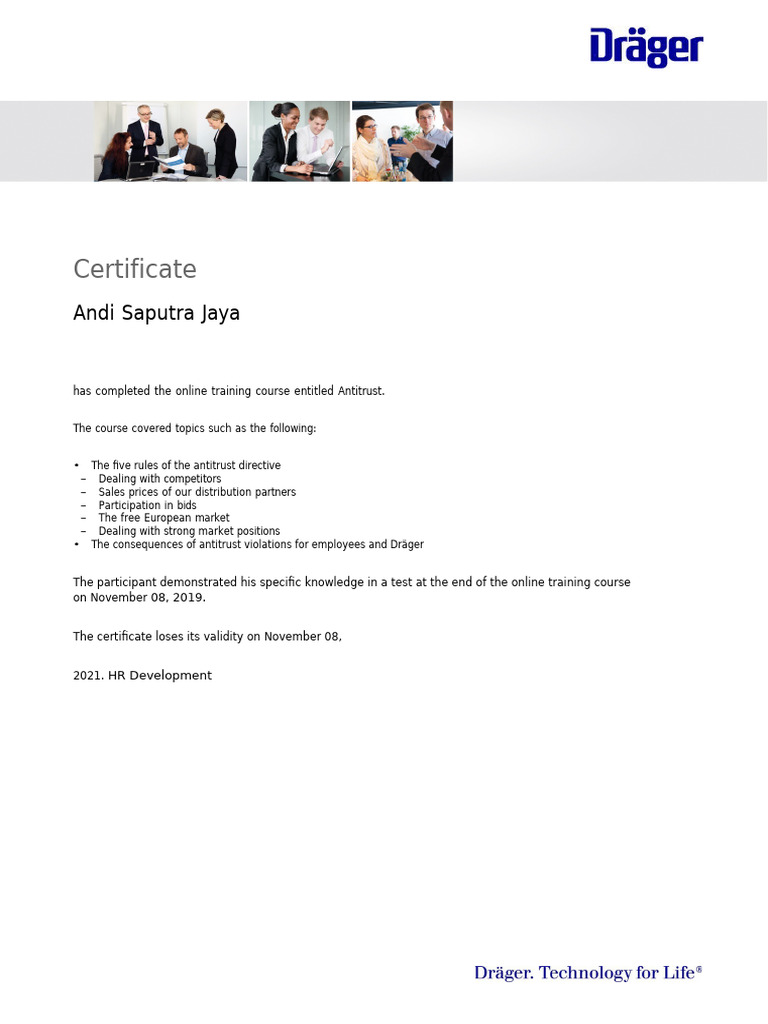 Dräger

Certificate

Andi Saputra Jaya

has completed the online training course entitled Antitrust.

The course covered topics such as the following:

• The five rules of the antitrust directive
– Dealing with competitors
– Sales prices of our distribution partners
– Participation in bids
– The free European market
– Dealing with strong market positions
• The consequences of antitrust violations for employees and Dräger

The participant demonstrated his specific knowledge in a test at the end of the online training course on November 08, 2019.

The certificate loses its validity on November 08,

2021. HR Development

Dräger. Technology for Life®